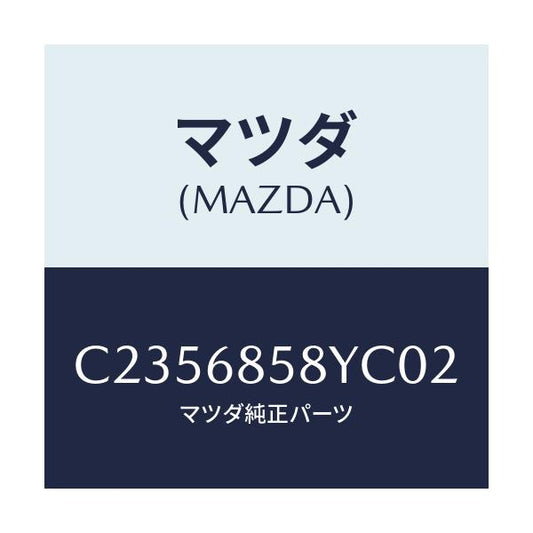 マツダ
(MAZDA)

C2356858YC02
マツダ純正パーツ